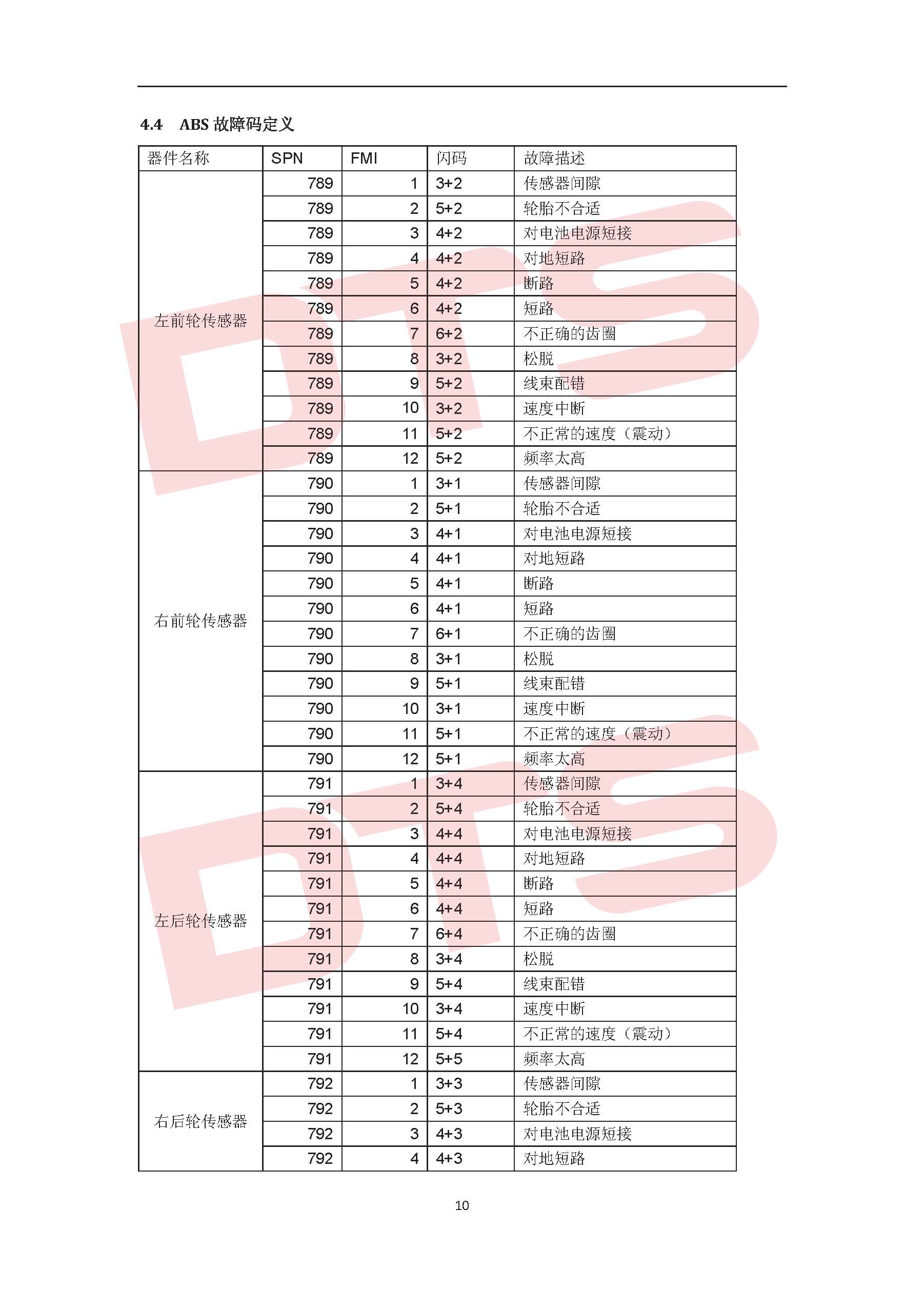 4.4 ABS 故障码定义

| 器件名称 | SPN | FMI | 闪码 | 故障描述 |
|---|---|---|---|---|
| 左前轮传感器 | 789 | 1 | 3+2 | 传感器间隙 |
| | 789 | 2 | 5+2 | 轮胎不合适 |
| | 789 | 3 | 4+2 | 对电池电源短接 |
| | 789 | 4 | 4+2 | 对地短路 |
| | 789 | 5 | 4+2 | 断路 |
| | 789 | 6 | 4+2 | 短路 |
| | 789 | 7 | 6+2 | 不正确的齿圈 |
| | 789 | 8 | 3+2 | 松脱 |
| | 789 | 9 | 5+2 | 线束配错 |
| | 789 | 10 | 3+2 | 速度中断 |
| | 789 | 11 | 5+2 | 不正常的速度（震动） |
| | 789 | 12 | 5+2 | 频率太高 |
| 右前轮传感器 | 790 | 1 | 3+1 | 传感器间隙 |
| | 790 | 2 | 5+1 | 轮胎不合适 |
| | 790 | 3 | 4+1 | 对电池电源短接 |
| | 790 | 4 | 4+1 | 对地短路 |
| | 790 | 5 | 4+1 | 断路 |
| | 790 | 6 | 4+1 | 短路 |
| | 790 | 7 | 6+1 | 不正确的齿圈 |
| | 790 | 8 | 3+1 | 松脱 |
| | 790 | 9 | 5+1 | 线束配错 |
| | 790 | 10 | 3+1 | 速度中断 |
| | 790 | 11 | 5+1 | 不正常的速度（震动） |
| | 790 | 12 | 5+1 | 频率太高 |
| 左后轮传感器 | 791 | 1 | 3+4 | 传感器间隙 |
| | 791 | 2 | 5+4 | 轮胎不合适 |
| | 791 | 3 | 4+4 | 对电池电源短接 |
| | 791 | 4 | 4+4 | 对地短路 |
| | 791 | 5 | 4+4 | 断路 |
| | 791 | 6 | 4+4 | 短路 |
| | 791 | 7 | 6+4 | 不正确的齿圈 |
| | 791 | 8 | 3+4 | 松脱 |
| | 791 | 9 | 5+4 | 线束配错 |
| | 791 | 10 | 3+4 | 速度中断 |
| | 791 | 11 | 5+4 | 不正常的速度（震动） |
| | 791 | 12 | 5+5 | 频率太高 |
| 右后轮传感器 | 792 | 1 | 3+3 | 传感器间隙 |
| | 792 | 2 | 5+3 | 轮胎不合适 |
| | 792 | 3 | 4+3 | 对电池电源短接 |
| | 792 | 4 | 4+3 | 对地短路 |

10